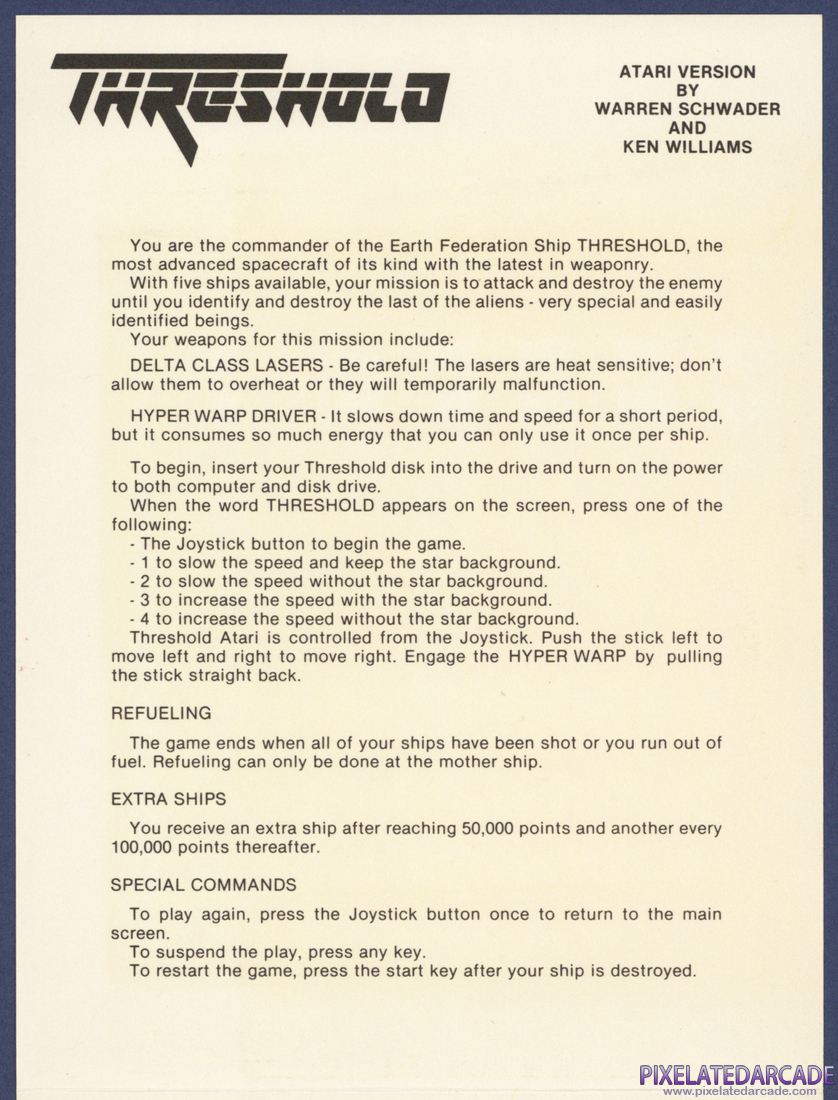 THRESHOLD

ATARI VERSION
BY
WARREN SCHWADER
AND
KEN WILLIAMS

You are the commander of the Earth Federation Ship THRESHOLD, the most advanced spacecraft of its kind with the latest in weaponry.
With five ships available, your mission is to attack and destroy the enemy until you identify and destroy the last of the aliens - very special and easily identified beings.
Your weapons for this mission include:

DELTA CLASS LASERS - Be careful! The lasers are heat sensitive; don't allow them to overheat or they will temporarily malfunction.

HYPER WARP DRIVER - It slows down time and speed for a short period, but it consumes so much energy that you can only use it once per ship.

To begin, insert your Threshold disk into the drive and turn on the power to both computer and disk drive.
When the word THRESHOLD appears on the screen, press one of the following:
- The Joystick button to begin the game.
- 1 to slow the speed and keep the star background.
- 2 to slow the speed without the star background.
- 3 to increase the speed with the star background.
- 4 to increase the speed without the star background.
Threshold Atari is controlled from the Joystick. Push the stick left to move left and right to move right. Engage the HYPER WARP by pulling the stick straight back.

REFUELING

The game ends when all of your ships have been shot or you run out of fuel. Refueling can only be done at the mother ship.

EXTRA SHIPS

You receive an extra ship after reaching 50,000 points and another every 100,000 points thereafter.

SPECIAL COMMANDS

To play again, press the Joystick button once to return to the main screen.
To suspend the play, press any key.
To restart the game, press the start key after your ship is destroyed.

PIXELATEDARCADE
www.pixelatedarcade.com